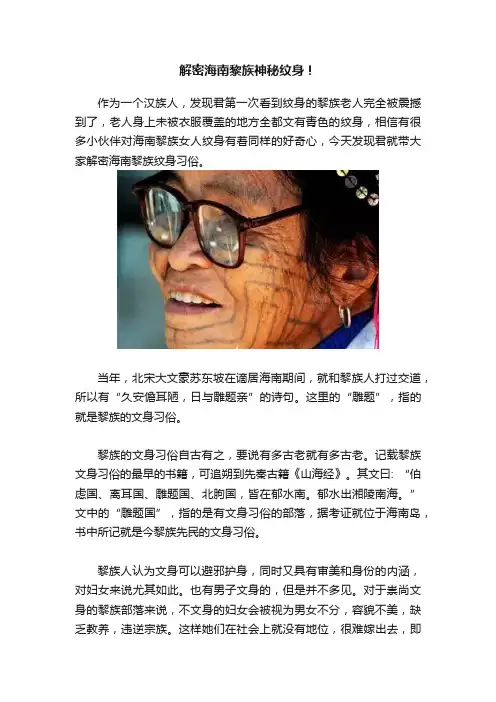 解密海南黎族神秘纹身！

作为一个汉族人，发现君第一次看到纹身的黎族老人完全被震撼到了，老人身上未被衣服覆盖的地方全都文有青色的纹身，相信有很多小伙伴对海南黎族女人纹身有着同样的好奇心，今天发现君就带大家解密海南黎族纹身习俗。

当年，北宋大文豪苏东坡在谪居海南期间，就和黎族人打过交道，所以有“久安儋耳陋，日与雕题亲”的诗句。这里的“雕题”，指的就是黎族的文身习俗。

黎族的文身习俗自古有之，要说有多古老就有多古老。记载黎族文身习俗的最早的书籍，可追朔到先秦古籍《山海经》。其文曰：“伯虑国、离耳国、雕题国、北朐国，皆在郁水南。郁水出湘陵南海。”文中的“雕题国”，指的是有文身习俗的部落，据考证就位于海南岛，书中所记就是今黎族先民的文身习俗。

黎族人认为文身可以避邪护身，同时又具有审美和身份的内涵，对妇女来说尤其如此。也有男子文身的，但是并不多见。对于崇尚文身的黎族部落来说，不文身的妇女会被视为男女不分，容貌不美，缺乏教养，违逆宗族。这样她们在社会上就没有地位，很难嫁出去，即